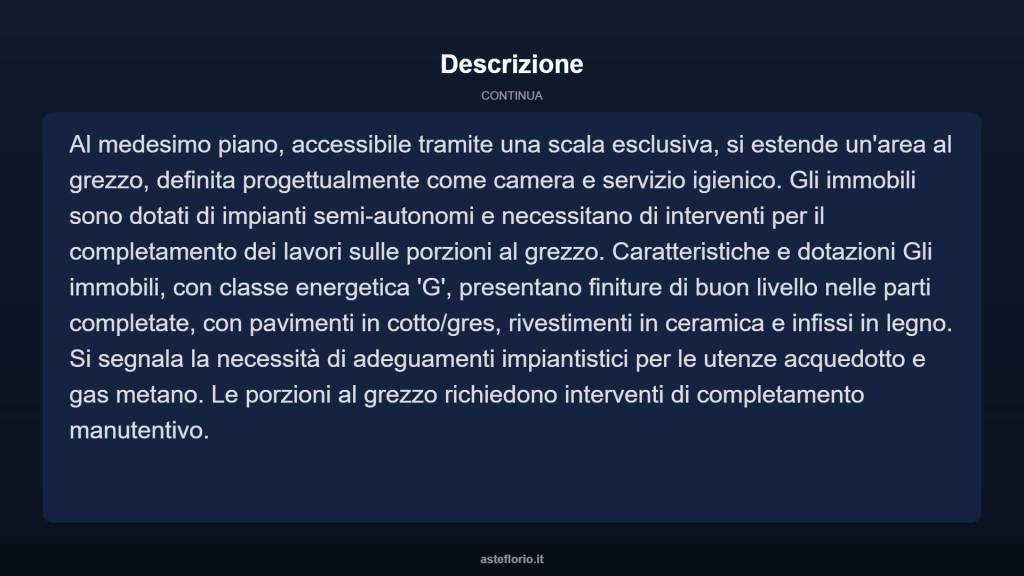 Descrizione

CONTINUA

Al medesimo piano, accessibile tramite una scala esclusiva, si estende un'area al grezzo, definita progettualmente come camera e servizio igienico. Gli immobili sono dotati di impianti semi-autonomi e necessitano di interventi per il completamento dei lavori sulle porzioni al grezzo. Caratteristiche e dotazioni Gli immobili, con classe energetica 'G', presentano finiture di buon livello nelle parti completate, con pavimenti in cotto/gres, rivestimenti in ceramica e infissi in legno. Si segnala la necessità di adeguamenti impiantistici per le utenze acquedotto e gas metano. Le porzioni al grezzo richiedono interventi di completamento manutentivo.

asteflorio.it